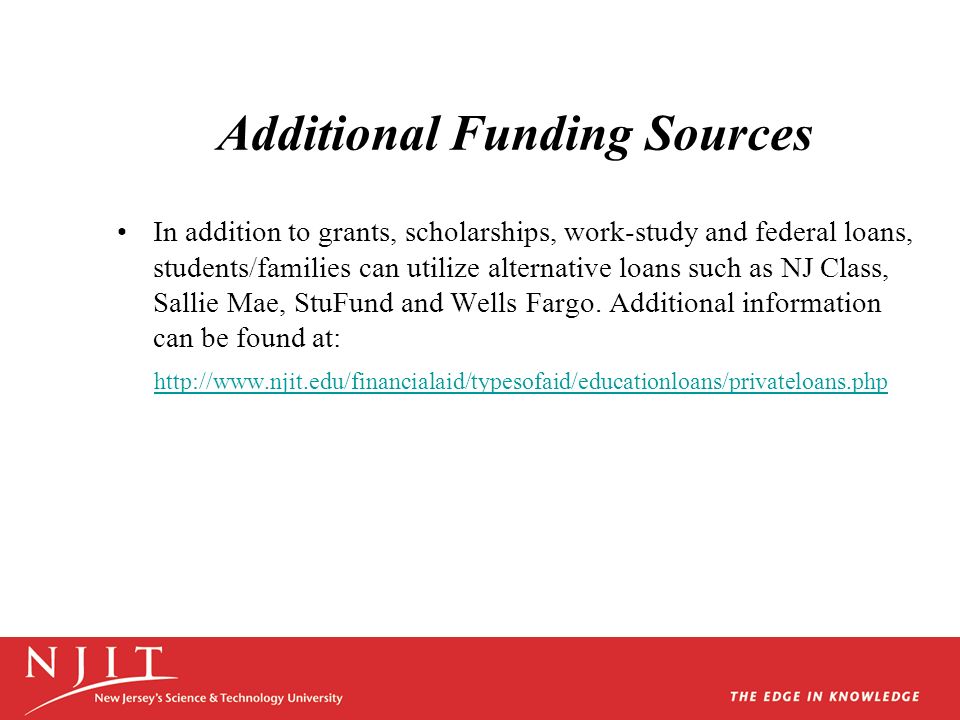 Additional Funding Sources

• In addition to grants, scholarships, work-study and federal loans, students/families can utilize alternative loans such as NJ Class, Sallie Mae, StuFund and Wells Fargo. Additional information can be found at:

http://www.njit.edu/financialaid/typesofaid/educationloans/privateloans.php

NJIT
New Jersey's Science & Technology University

THE EDGE IN KNOWLEDGE